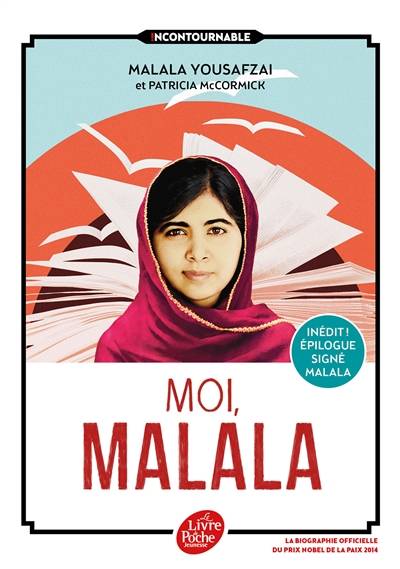 INCONTOURNABLE

MALALA YOUSAFZAI
et PATRICIA McCORMICK

INÉDIT !
ÉPILOGUE
SIGNÉ
MALALA

MOI,
MALALA

Le Livre de Poche Jeunesse

LA BIOGRAPHIE OFFICIELLE
DU PRIX NOBEL DE LA PAIX 2014